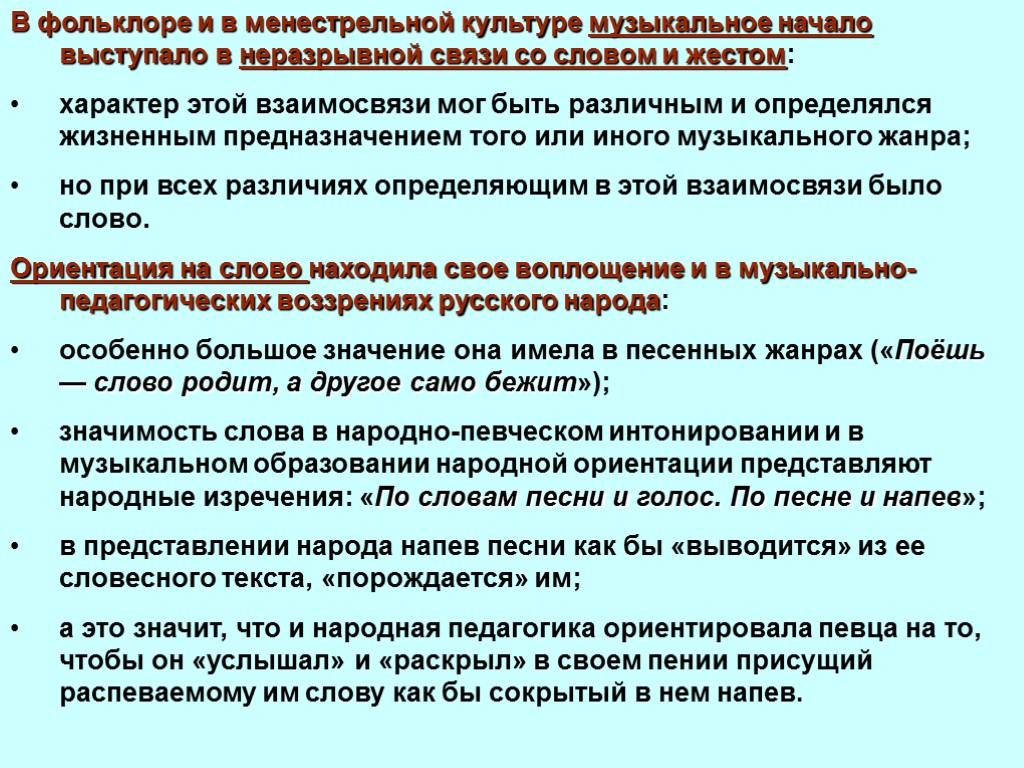 В фольклоре и в менестрельной культуре музыкальное начало выступало в неразрывной связи со словом и жестом:

• характер этой взаимосвязи мог быть различным и определялся жизненным предназначением того или иного музыкального жанра;

• но при всех различиях определяющим в этой взаимосвязи было слово.

Ориентация на слово находила свое воплощение и в музыкально-педагогических воззрениях русского народа:

• особенно большое значение она имела в песенных жанрах («Поёшь — слово родит, а другое само бежит»);

• значимость слова в народно-певческом интонировании и в музыкальном образовании народной ориентации представляют народные изречения: «По словам песни и голос. По песне и напев»;

• в представлении народа напев песни как бы «выводится» из ее словесного текста, «порождается» им;

• а это значит, что и народная педагогика ориентировала певца на то, чтобы он «услышал» и «раскрыл» в своем пении присущий распеваемому им слову как бы сокрытый в нем напев.